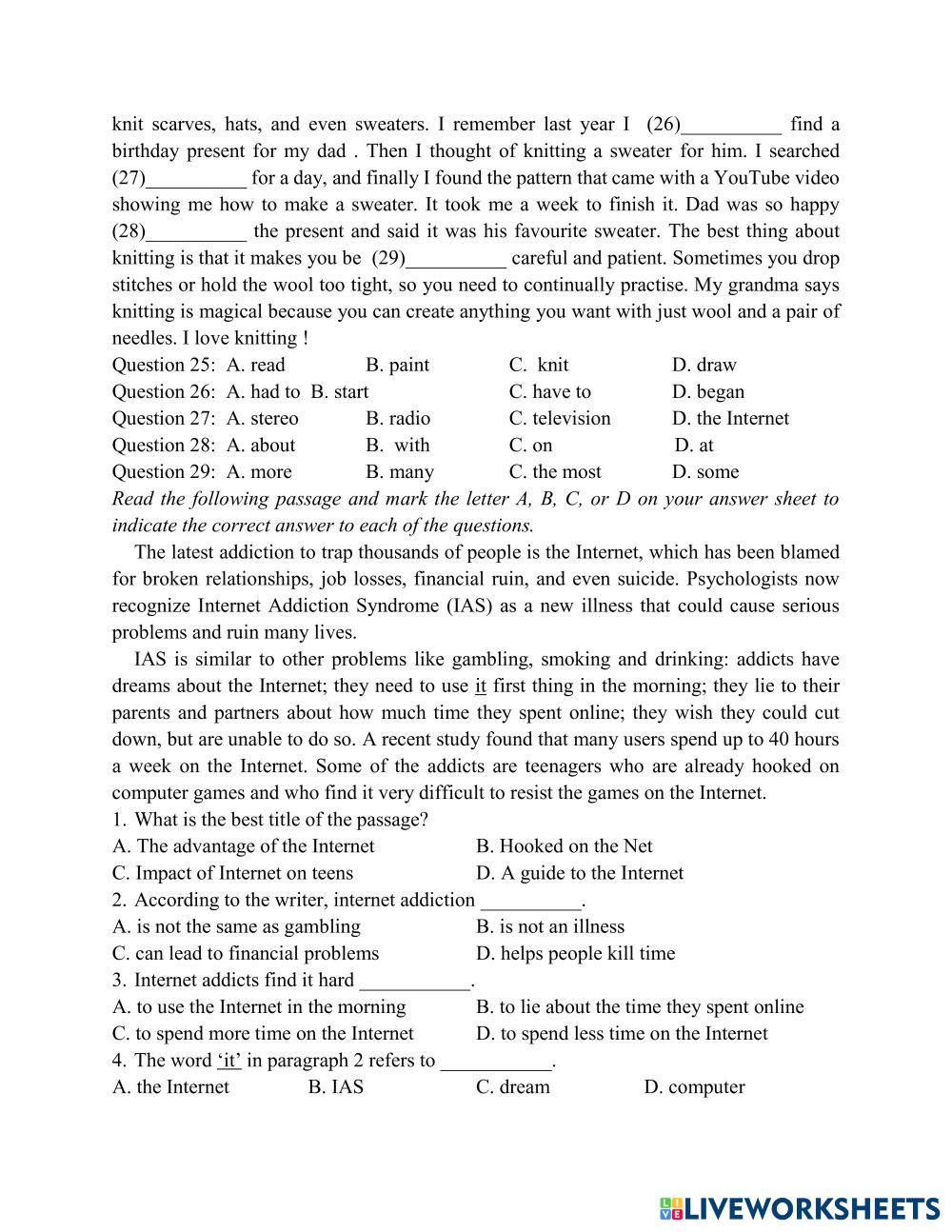 knit scarves, hats, and even sweaters. I remember last year I (26)__________ find a birthday present for my dad . Then I thought of knitting a sweater for him. I searched (27)__________ for a day, and finally I found the pattern that came with a YouTube video showing me how to make a sweater. It took me a week to finish it. Dad was so happy (28)__________ the present and said it was his favourite sweater. The best thing about knitting is that it makes you be (29)__________ careful and patient. Sometimes you drop stitches or hold the wool too tight, so you need to continually practise. My grandma says knitting is magical because you can create anything you want with just wool and a pair of needles. I love knitting !

Question 25: A. read B. paint C. knit D. draw
Question 26: A. had to B. start C. have to D. began
Question 27: A. stereo B. radio C. television D. the Internet
Question 28: A. about B. with C. on D. at
Question 29: A. more B. many C. the most D. some

Read the following passage and mark the letter A, B, C, or D on your answer sheet to indicate the correct answer to each of the questions.

The latest addiction to trap thousands of people is the Internet, which has been blamed for broken relationships, job losses, financial ruin, and even suicide. Psychologists now recognize Internet Addiction Syndrome (IAS) as a new illness that could cause serious problems and ruin many lives.

IAS is similar to other problems like gambling, smoking and drinking: addicts have dreams about the Internet; they need to use it first thing in the morning; they lie to their parents and partners about how much time they spent online; they wish they could cut down, but are unable to do so. A recent study found that many users spend up to 40 hours a week on the Internet. Some of the addicts are teenagers who are already hooked on computer games and who find it very difficult to resist the games on the Internet.

1. What is the best title of the passage?
A. The advantage of the Internet B. Hooked on the Net
C. Impact of Internet on teens D. A guide to the Internet
2. According to the writer, internet addiction __________.
A. is not the same as gambling B. is not an illness
C. can lead to financial problems D. helps people kill time
3. Internet addicts find it hard ___________.
A. to use the Internet in the morning B. to lie about the time they spent online
C. to spend more time on the Internet D. to spend less time on the Internet
4. The word 'it' in paragraph 2 refers to ___________.
A. the Internet B. IAS C. dream D. computer

LIVEWORKSHEETS